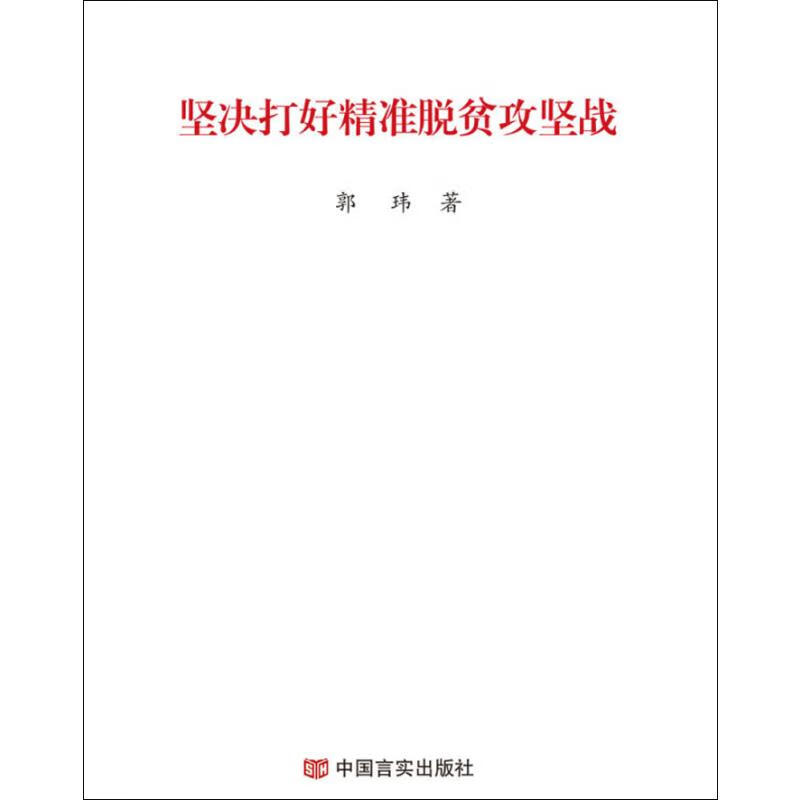 坚决打好精准脱贫攻坚战

郭 玮 著

中国言实出版社